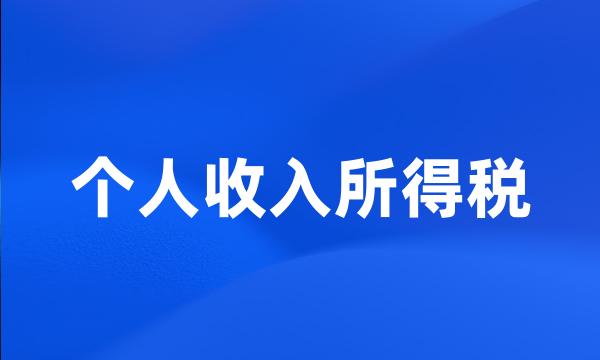 个人收入所得税